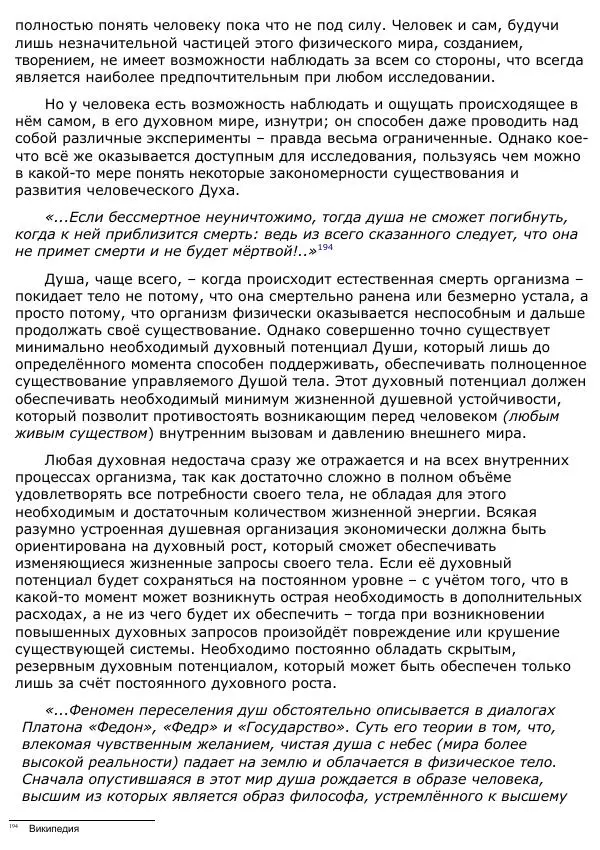 полностью понять человеку пока что не под силу. Человек и сам, будучи лишь незначительной частицей этого физического мира, созданием, творением, не имеет возможности наблюдать за всем со стороны, что всегда является наиболее предпочтительным при любом исследовании.

Но у человека есть возможность наблюдать и ощущать происходящее в нём самом, в его духовном мире, изнутри; он способен даже проводить над собой различные эксперименты – правда весьма ограниченные. Однако кое-что всё же оказывается доступным для исследования, пользуясь чем можно в какой-то мере понять некоторые закономерности существования и развития человеческого Духа.

«...Если бессмертное неуничтожимо, тогда душа не сможет погибнуть, когда к ней приблизится смерть: ведь из всего сказанного следует, что она не примет смерти и не будет мёртвой!..»$^{194}$

Душа, чаще всего, – когда происходит естественная смерть организма – покидает тело не потому, что она смертельно ранена или безмерно устала, а просто потому, что организм физически оказывается неспособным и дальше продолжать своё существование. Однако совершенно точно существует минимально необходимый духовный потенциал Души, который лишь до определённого момента способен поддерживать, обеспечивать полноценное существование управляемого Душой тела. Этот духовный потенциал должен обеспечивать необходимый минимум жизненной душевной устойчивости, который позволит противостоять возникающим перед человеком (любым живым существом) внутренним вызовам и давлению внешнего мира.

Любая духовная недостача сразу же отражается и на всех внутренних процессах организма, так как достаточно сложно в полном объёме удовлетворять все потребности своего тела, не обладая для этого необходимым и достаточным количеством жизненной энергии. Всякая разумно устроенная душевная организация экономически должна быть ориентирована на духовный рост, который сможет обеспечивать изменяющиеся жизненные запросы своего тела. Если её духовный потенциал будет сохраняться на постоянном уровне – с учётом того, что в какой-то момент может возникнуть острая необходимость в дополнительных расходах, а не из чего будет их обеспечить – тогда при возникновении повышенных духовных запросов произойдёт повреждение или крушение существующей системы. Необходимо постоянно обладать скрытым, резервным духовным потенциалом, который может быть обеспечен только лишь за счёт постоянного духовного роста.

«...Феномен переселения душ обстоятельно описывается в диалогах Платона «Федон», «Федр» и «Государство». Суть его теории в том, что, влекомая чувственным желанием, чистая душа с небес (мира более высокой реальности) падает на землю и облачается в физическое тело. Сначала опустившаяся в этот мир душа рождается в образе человека, высшим из которых является образ философа, устремлённого к высшему

$^{194}$ Википедия